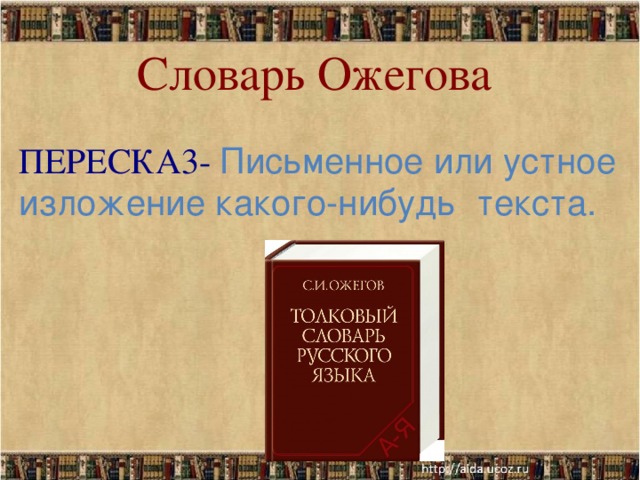 Словарь Ожегова

ПЕРЕСКАЗ- Письменное или устное изложение какого-нибудь текста.

С.И.ОЖЕГОВ

ТОЛКОВЫЙ СЛОВАРЬ РУССКОГО ЯЗЫКА

А-Я

http://aida.ucoz.ru